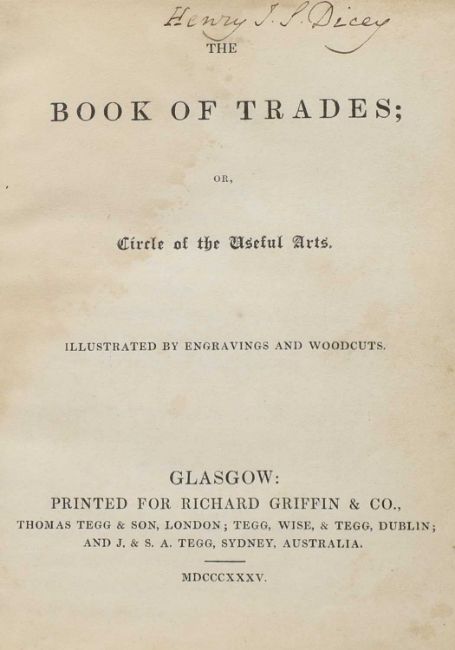 Henry J. S. Dicey

THE

BOOK OF TRADES;

OR,

Circle of the Useful Arts.

ILLUSTRATED BY ENGRAVINGS AND WOODCUTS.

GLASGOW:
PRINTED FOR RICHARD GRIFFIN & CO.,
THOMAS TEGG & SON, LONDON; TEGG, WISE, & TEGG, DUBLIN;
AND J. & S. A. TEGG, SYDNEY, AUSTRALIA.

MDCCCXXXV.